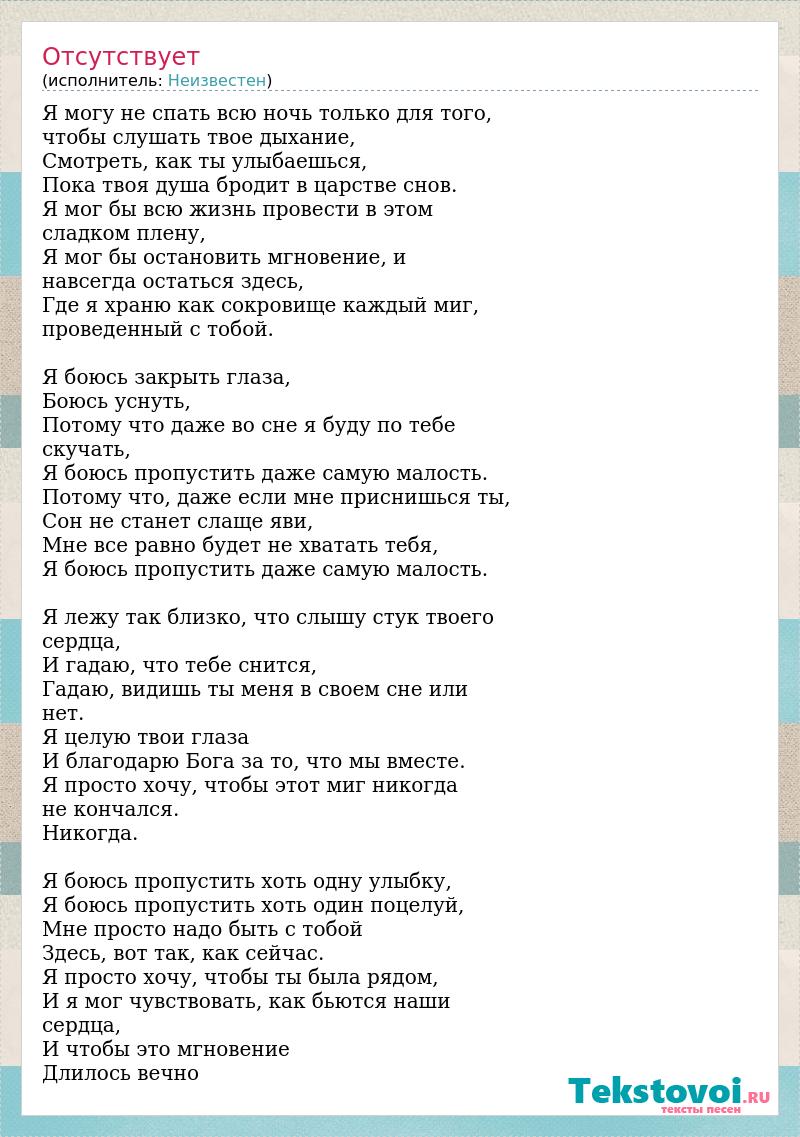 Отсутствует
(исполнитель: Неизвестен)

Я могу не спать всю ночь только для того,
чтобы слушать твое дыхание,
Смотреть, как ты улыбаешься,
Пока твоя душа бродит в царстве снов.
Я мог бы всю жизнь провести в этом сладком плену,
Я мог бы остановить мгновение, и навсегда остаться здесь,
Где я храню как сокровище каждый миг, проведенный с тобой.

Я боюсь закрыть глаза,
Боюсь уснуть,
Потому что даже во сне я буду по тебе скучать,
Я боюсь пропустить даже самую малость.
Потому что, даже если мне приснишься ты,
Сон не станет слаще яви,
Мне все равно будет не хватать тебя,
Я боюсь пропустить даже самую малость.

Я лежу так близко, что слышу стук твоего сердца,
И гадаю, что тебе снится,
Гадаю, видишь ты меня в своем сне или нет.
Я целую твои глаза
И благодарю Бога за то, что мы вместе.
Я просто хочу, чтобы этот миг никогда не кончался.
Никогда.

Я боюсь пропустить хоть одну улыбку,
Я боюсь пропустить хоть один поцелуй,
Мне просто надо быть с тобой
Здесь, вот так, как сейчас.
Я просто хочу, чтобы ты была рядом,
И я мог чувствовать, как бьются наши сердца,
И чтобы это мгновение
Длилось вечно

Tekstovoi.RU
тексты песен